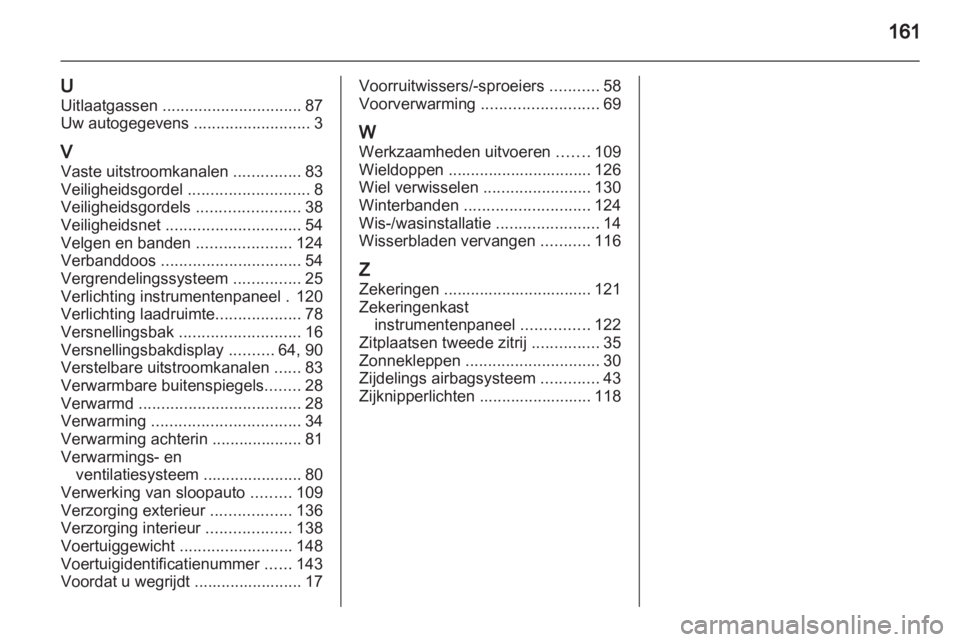 161

U
Uitlaatgassen ............................... 87
Uw autogegevens .......................... 3

V
Vaste uitstroomkanalen ............... 83
Veiligheidsgordel ........................... 8
Veiligheidsgordels ....................... 38
Veiligheidsnet .............................. 54
Velgen en banden ..................... 124
Verbanddoos ............................... 54
Vergrendelingssysteem ............... 25
Verlichting instrumentenpaneel . 120
Verlichting laadruimte................... 78
Versnellingsbak ........................... 16
Versnellingsbakdisplay .......... 64, 90
Verstelbare uitstroomkanalen ...... 83
Verwarmbare buitenspiegels........ 28
Verwarmd .................................... 28
Verwarming ................................. 34
Verwarming achterin .................... 81
Verwarmings- en ventilatiesysteem ...................... 80
Verwerking van sloopauto ......... 109
Verzorging exterieur .................. 136
Verzorging interieur ................... 138
Voertuiggewicht ......................... 148
Voertuigidentificatienummer ...... 143
Voordat u wegrijdt ........................ 17

Voorruitwissers/-sproeiers ........... 58
Voorverwarming .......................... 69

W
Werkzaamheden uitvoeren ....... 109
Wieldoppen ................................ 126
Wiel verwisselen ........................ 130
Winterbanden ............................ 124
Wis-/wasinstallatie ....................... 14
Wisserbladen vervangen ........... 116

Z
Zekeringen ................................. 121
Zekeringenkast instrumentenpaneel ............... 122
Zitplaatsen tweede zitrij ............... 35
Zonnekleppen .............................. 30
Zijdelings airbagsysteem ............. 43
Zijknipperlichten ......................... 118

carmanualsonline.info